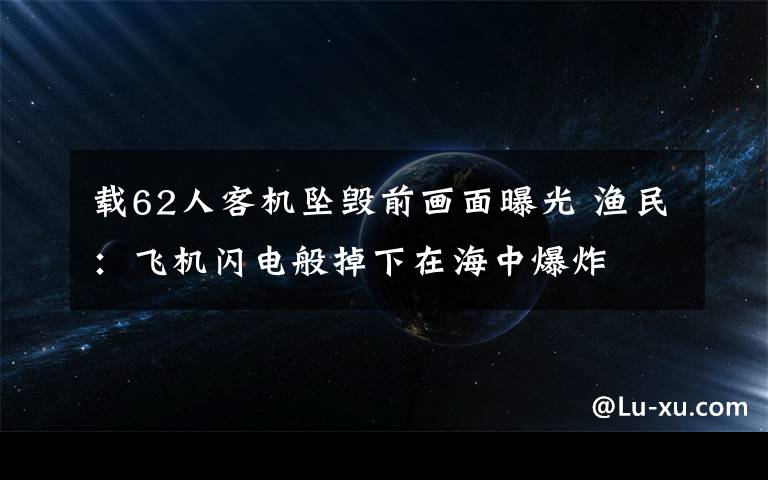 载62人客机坠毁前画面曝光 渔民：飞机闪电般掉下在海中爆炸

@Lu-xu.com